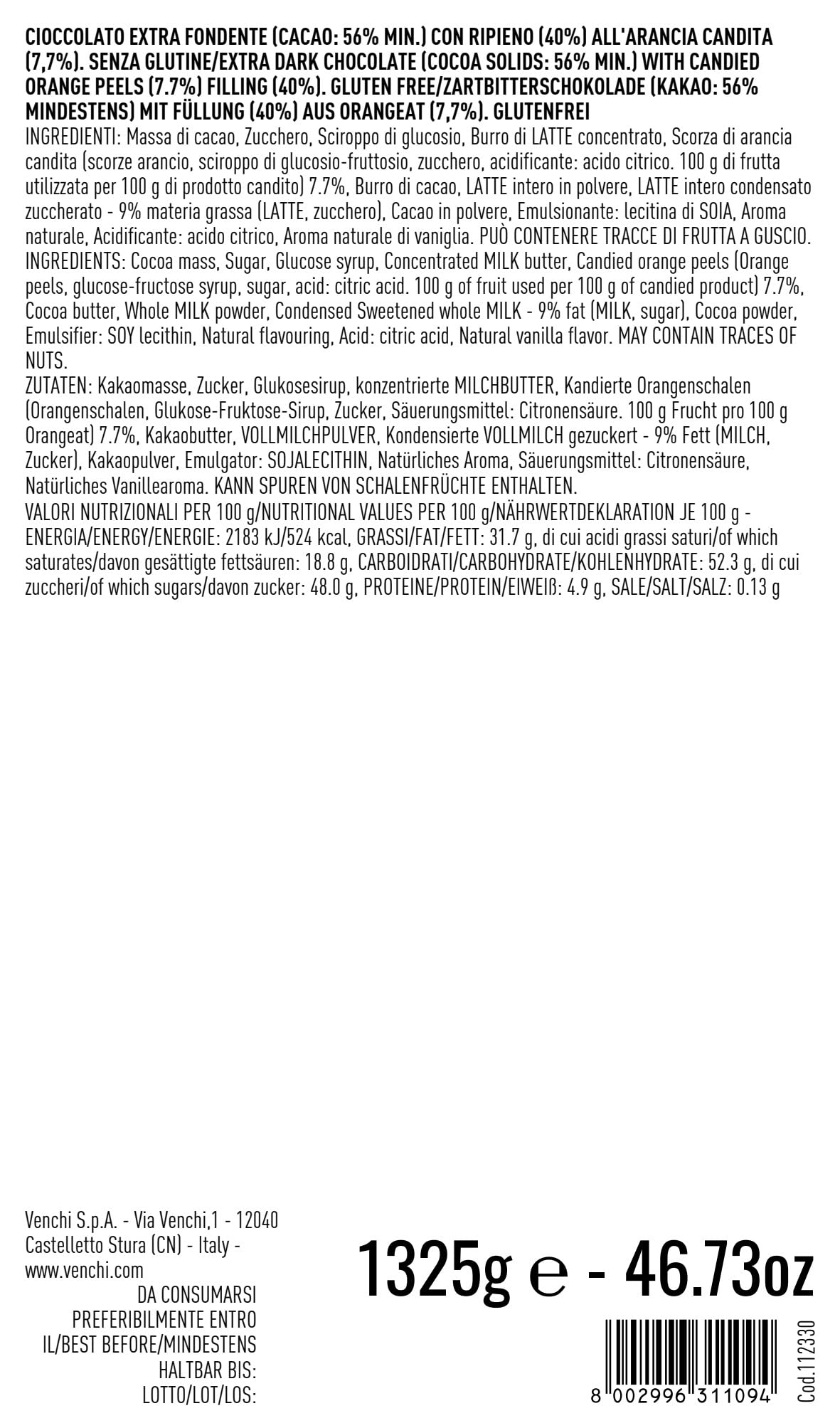 CIOCCOLATO EXTRA FONDENTE (CACAO: 56% MIN.) CON RIPIENO (40%) ALL'ARANCIA CANDITA (7,7%). SENZA GLUTINE/EXTRA DARK CHOCOLATE (COCOA SOLIDS: 56% MIN.) WITH CANDIED ORANGE PEELS (7.7%) FILLING (40%). GLUTEN FREE/ZARTBITTERSCHOKOLADE (KAKAO: 56% MINDESTENS) MIT FÜLLUNG (40%) AUS ORANGEAT (7,7%). GLUTENFREI
INGREDIENTI: Massa di cacao, Zucchero, Sciroppo di glucosio, Burro di LATTE concentrato, Scorza di arancia candita (scorze arancio, sciroppo di glucosio-fruttosio, zucchero, acidificante: acido citrico. 100 g di frutta utilizzata per 100 g di prodotto candito) 7.7%, Burro di cacao, LATTE intero in polvere, LATTE intero condensato zuccherato - 9% materia grassa (LATTE, zucchero), Cacao in polvere, Emulsionante: lecitina di SOIA, Aroma naturale, Acidificante: acido citrico, Aroma naturale di vaniglia. PUÒ CONTENERE TRACCE DI FRUTTA A GUSCIO.
INGREDIENTS: Cocoa mass, Sugar, Glucose syrup, Concentrated MILK butter, Candied orange peels (Orange peels, glucose-fructose syrup, sugar, acid: citric acid. 100 g of fruit used per 100 g of candied product) 7.7%, Cocoa butter, Whole MILK powder, Condensed Sweetened whole MILK - 9% fat (MILK, sugar), Cocoa powder, Emulsifier: SOY lecithin, Natural flavouring, Acid: citric acid, Natural vanilla flavor. MAY CONTAIN TRACES OF NUTS.
ZUTATEN: Kakaomasse, Zucker, Glukosesirup, konzentrierte MILCHBUTTER, Kandierte Orangenschalen (Orangenschalen, Glukose-Fruktose-Sirup, Zucker, Säuerungsmittel: Citronensäure. 100 g Frucht pro 100 g Orangeat) 7.7%, Kakaobutter, VOLLMILCHPULVER, Kondensierte VOLLMILCH gezuckert - 9% Fett (MILCH, Zucker), Kakaopulver, Emulgator: SOJALECITHIN, Natürliches Aroma, Säuerungsmittel: Citronensäure, Natürliches Vanillearoma. KANN SPUREN VON SCHALENFRÜCHTE ENTHALTEN.
VALORI NUTRIZIONALI PER 100 g/NUTRITIONAL VALUES PER 100 g/NÄHRWERTDEKLARATION JE 100 g - ENERGIA/ENERGY/ENERGIE: 2183 kJ/524 kcal, GRASSI/FAT/FETT: 31.7 g, di cui acidi grassi saturi/of which saturates/davon gesättigte fettsäuren: 18.8 g, CARBOIDRATI/CARBOHYDRATE/KOHLENHYDRATE: 52.3 g, di cui zuccheri/of which sugars/davon zucker: 48.0 g, PROTEINE/PROTEIN/EIWEIß: 4.9 g, SALE/SALT/SALZ: 0.13 g

Venchi S.p.A. - Via Venchi,1 - 12040 Castelletto Stura (CN) - Italy - www.venchi.com
DA CONSUMARSI PREFERIBILMENTE ENTRO IL/BEST BEFORE/MINDESTENS HALTBAR BIS:
LOTTO/LOT/LOS:

1325g ℮ - 46.73oz

8 002996 311094

Cod.112330